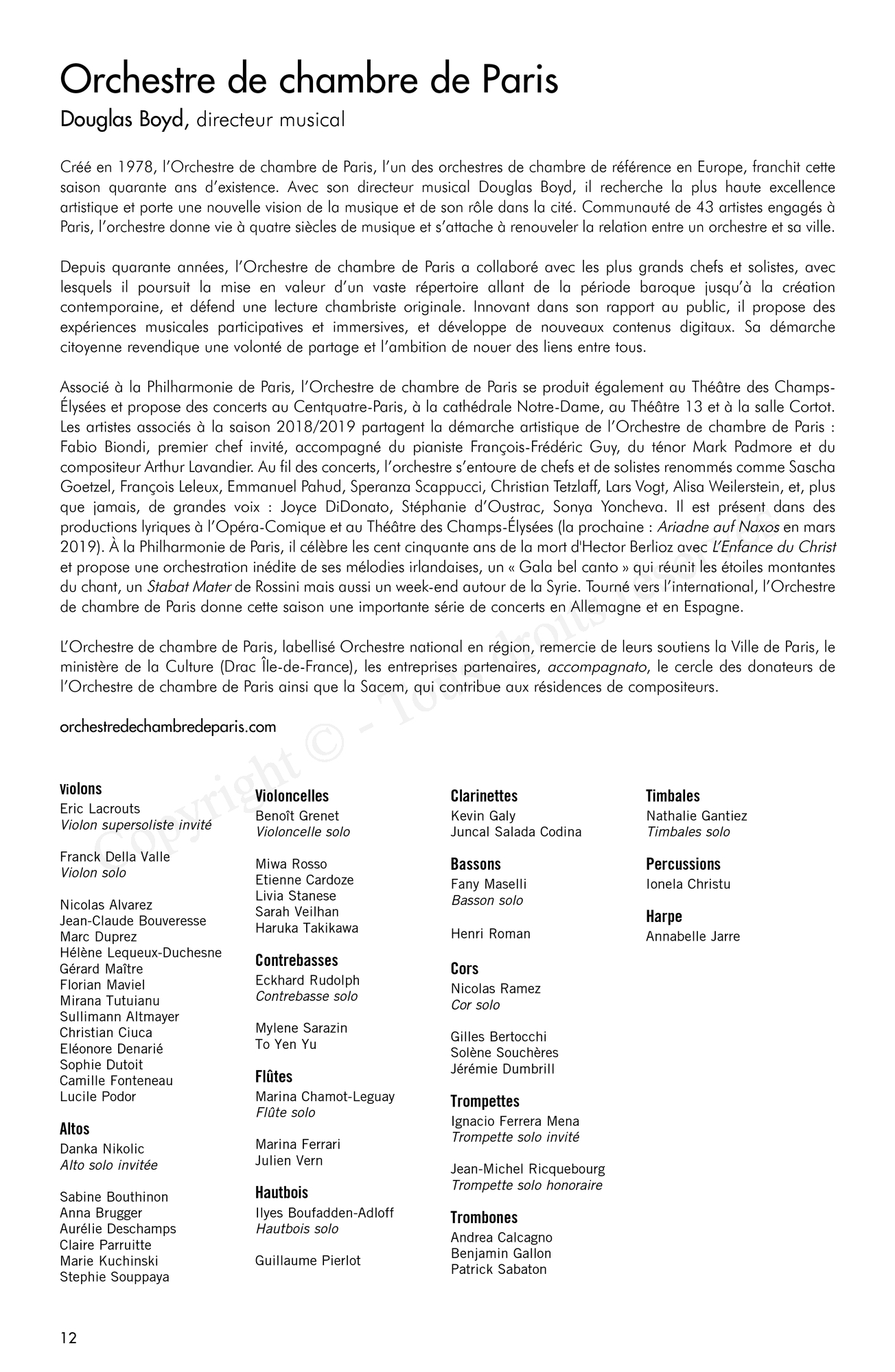 Orchestre de chambre de Paris

Douglas Boyd, directeur musical

Créé en 1978, l'Orchestre de chambre de Paris, l'un des orchestres de chambre de référence en Europe, franchit cette saison quarante ans d'existence. Avec son directeur musical Douglas Boyd, il recherche la plus haute excellence artistique et porte une nouvelle vision de la musique et de son rôle dans la cité. Communauté de 43 artistes engagés à Paris, l'orchestre donne vie à quatre siècles de musique et s'attache à renouveler la relation entre un orchestre et sa ville.

Depuis quarante années, l'Orchestre de chambre de Paris a collaboré avec les plus grands chefs et solistes, avec lesquels il poursuit la mise en valeur d'un vaste répertoire allant de la période baroque jusqu'à la création contemporaine, et défend une lecture chambriste originale. Innovant dans son rapport au public, il propose des expériences musicales participatives et immersives, et développe de nouveaux contenus digitaux. Sa démarche citoyenne revendique une volonté de partage et l'ambition de nouer des liens entre tous.

Associé à la Philharmonie de Paris, l'Orchestre de chambre de Paris se produit également au Théâtre des Champs-Élysées et propose des concerts au Centquatre-Paris, à la cathédrale Notre-Dame, au Théâtre 13 et à la salle Cortot. Les artistes associés à la saison 2018/2019 partagent la démarche artistique de l'Orchestre de chambre de Paris : Fabio Biondi, premier chef invité, accompagné du pianiste François-Frédéric Guy, du ténor Mark Padmore et du compositeur Arthur Lavandier. Au fil des concerts, l'orchestre s'entoure de chefs et de solistes renommés comme Sascha Goetzel, François Leleux, Emmanuel Pahud, Speranza Scappucci, Christian Tetzlaff, Lars Vogt, Alisa Weilerstein, et, plus que jamais, de grandes voix : Joyce DiDonato, Stéphanie d'Oustrac, Sonya Yoncheva. Il est présent dans des productions lyriques à l'Opéra-Comique et au Théâtre des Champs-Élysées (la prochaine : Ariadne auf Naxos en mars 2019). À la Philharmonie de Paris, il célèbre les cent cinquante ans de la mort d'Hector Berlioz avec L'Enfance du Christ et propose une orchestration inédite de ses mélodies irlandaises, un « Gala bel canto » qui réunit les étoiles montantes du chant, un Stabat Mater de Rossini mais aussi un week-end autour de la Syrie. Tourné vers l'international, l'Orchestre de chambre de Paris donne cette saison une importante série de concerts en Allemagne et en Espagne.

L'Orchestre de chambre de Paris, labellisé Orchestre national en région, remercie de leurs soutiens la Ville de Paris, le ministère de la Culture (Drac Île-de-France), les entreprises partenaires, accompagnato, le cercle des donateurs de l'Orchestre de chambre de Paris ainsi que la Sacem, qui contribue aux résidences de compositeurs.

orchestredechambredeparis.com

Copyright © - Tous droits réservés

Violons
Eric Lacrouts
Violon supersoliste invité

Franck Della Valle
Violon solo

Nicolas Alvarez
Jean-Claude Bouveresse
Marc Duprez
Hélène Lequeux-Duchesne
Gérard Maître
Florian Maviel
Mirana Tutuianu
Sullimann Altmayer
Christian Ciuca
Eléonore Denarié
Sophie Dutoit
Camille Fonteneau
Lucile Podor

Altos
Danka Nikolic
Alto solo invitée

Sabine Bouthinon
Anna Brugger
Aurélie Deschamps
Claire Parruitte
Marie Kuchinski
Stephie Souppaya

Violoncelles
Benoît Grenet
Violoncelle solo

Miwa Rosso
Etienne Cardoze
Livia Stanese
Sarah Veilhan
Haruka Takikawa

Contrebasses
Eckhard Rudolph
Contrebasse solo

Mylene Sarazin
To Yen Yu

Flûtes
Marina Chamot-Leguay
Flûte solo

Marina Ferrari
Julien Vern

Hautbois
Ilyes Boufadden-Adloff
Hautbois solo

Guillaume Pierlot

Clarinettes
Kevin Galy
Juncal Salada Codina

Bassons
Fany Maselli
Basson solo

Henri Roman

Cors
Nicolas Ramez
Cor solo

Gilles Bertocchi
Solène Souchères
Jérémie Dumbrill

Trompettes
Ignacio Ferrera Mena
Trompette solo invité

Jean-Michel Ricquebourg
Trompette solo honoraire

Trombones
Andrea Calcagno
Benjamin Gallon
Patrick Sabaton

Timbales
Nathalie Gantiez
Timbales solo

Percussions
Ionela Christu

Harpe
Annabelle Jarre

12